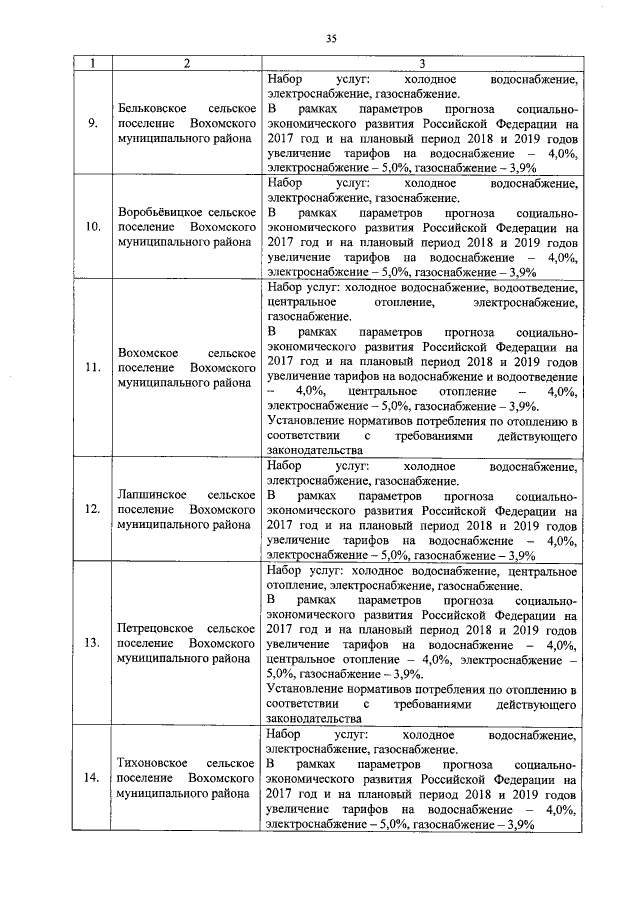 35

| 1 | 2 | 3 |
|---|---|---|
| 9. | Бельковское сельское поселение Вохомского муниципального района | Набор услуг: холодное водоснабжение, электроснабжение, газоснабжение. В рамках параметров прогноза социально-экономического развития Российской Федерации на 2017 год и на плановый период 2018 и 2019 годов увеличение тарифов на водоснабжение – 4,0%, электроснабжение – 5,0%, газоснабжение – 3,9% |
| 10. | Воробьёвицкое сельское поселение Вохомского муниципального района | Набор услуг: холодное водоснабжение, электроснабжение, газоснабжение. В рамках параметров прогноза социально-экономического развития Российской Федерации на 2017 год и на плановый период 2018 и 2019 годов увеличение тарифов на водоснабжение – 4,0%, электроснабжение – 5,0%, газоснабжение – 3,9% |
| 11. | Вохомское сельское поселение Вохомского муниципального района | Набор услуг: холодное водоснабжение, водоотведение, центральное отопление, электроснабжение, газоснабжение. В рамках параметров прогноза социально-экономического развития Российской Федерации на 2017 год и на плановый период 2018 и 2019 годов увеличение тарифов на водоснабжение и водоотведение – 4,0%, центральное отопление – 4,0%, электроснабжение – 5,0%, газоснабжение – 3,9%. Установление нормативов потребления по отоплению в соответствии с требованиями действующего законодательства |
| 12. | Лапшинское сельское поселение Вохомского муниципального района | Набор услуг: холодное водоснабжение, электроснабжение, газоснабжение. В рамках параметров прогноза социально-экономического развития Российской Федерации на 2017 год и на плановый период 2018 и 2019 годов увеличение тарифов на водоснабжение – 4,0%, электроснабжение – 5,0%, газоснабжение – 3,9% |
| 13. | Петрецовское сельское поселение Вохомского муниципального района | Набор услуг: холодное водоснабжение, центральное отопление, электроснабжение, газоснабжение. В рамках параметров прогноза социально-экономического развития Российской Федерации на 2017 год и на плановый период 2018 и 2019 годов увеличение тарифов на водоснабжение – 4,0%, центральное отопление – 4,0%, электроснабжение – 5,0%, газоснабжение – 3,9%. Установление нормативов потребления по отоплению в соответствии с требованиями действующего законодательства |
| 14. | Тихоновское сельское поселение Вохомского муниципального района | Набор услуг: холодное водоснабжение, электроснабжение, газоснабжение. В рамках параметров прогноза социально-экономического развития Российской Федерации на 2017 год и на плановый период 2018 и 2019 годов увеличение тарифов на водоснабжение – 4,0%, электроснабжение – 5,0%, газоснабжение – 3,9% |